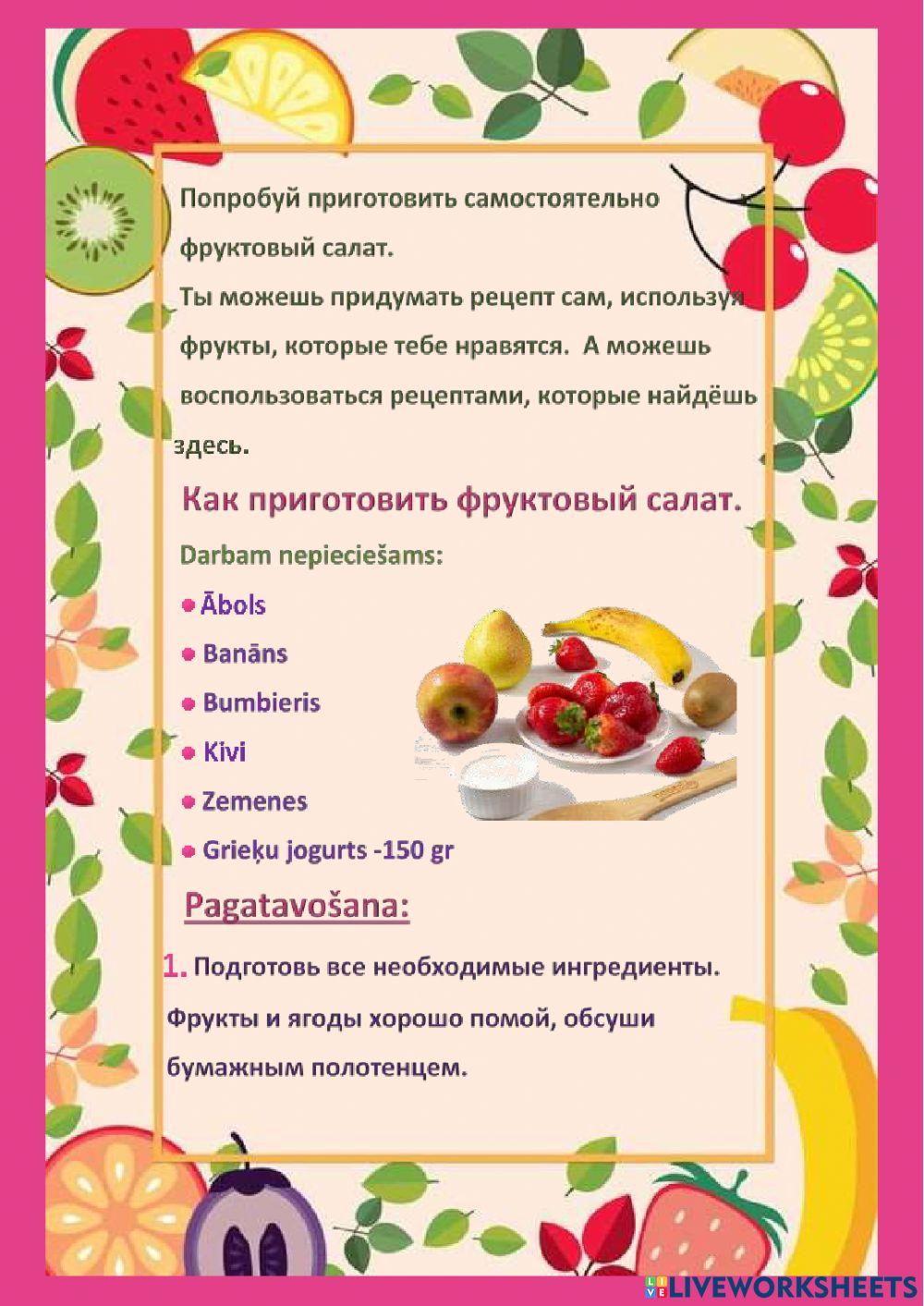 Попробуй приготовить самостоятельно фруктовый салат.

Ты можешь придумать рецепт сам, используя фрукты, которые тебе нравятся. А можешь воспользоваться рецептами, которые найдёшь здесь.

Как приготовить фруктовый салат.

Darbam nepieciešams:

• Ābols
• Banāns
• Bumbieris
• Kivi
• Zemenes
• Grieķu jogurts -150 gr

Pagatavošana:

1. Подготовь все необходимые ингредиенты. Фрукты и ягоды хорошо помой, обсуши бумажным полотенцем.

LIVEWORKSHEETS